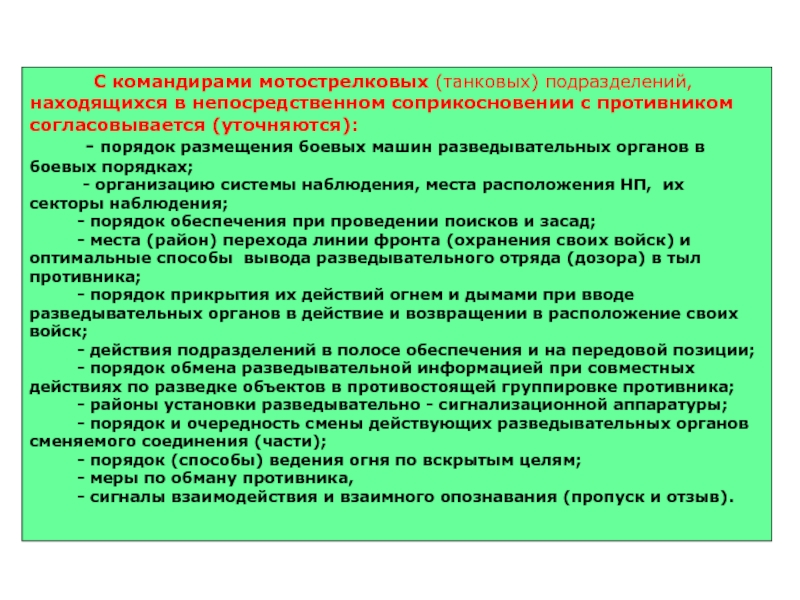 С командирами мотострелковых (танковых) подразделений, находящихся в непосредственном соприкосновении с противником согласовывается (уточняются):

- порядок размещения боевых машин разведывательных органов в боевых порядках;

- организацию системы наблюдения, места расположения НП, их секторы наблюдения;

- порядок обеспечения при проведении поисков и засад;

- места (район) перехода линии фронта (охранения своих войск) и оптимальные способы вывода разведывательного отряда (дозора) в тыл противника;

- порядок прикрытия их действий огнем и дымами при вводе разведывательных органов в действие и возвращении в расположение своих войск;

- действия подразделений в полосе обеспечения и на передовой позиции;

- порядок обмена разведывательной информацией при совместных действиях по разведке объектов в противостоящей группировке противника;

- районы установки разведывательно - сигнализационной аппаратуры;

- порядок и очередность смены действующих разведывательных органов сменяемого соединения (части);

- порядок (способы) ведения огня по вскрытым целям;

- меры по обману противника,

- сигналы взаимодействия и взаимного опознавания (пропуск и отзыв).